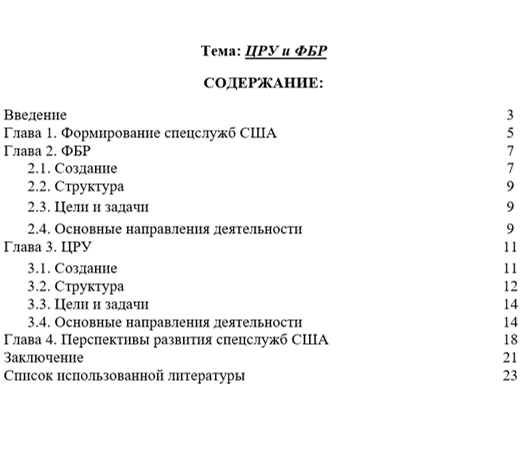 Тема: ЦРУ и ФБР

СОДЕРЖАНИЕ:

Введение 3
Глава 1. Формирование спецслужб США 5
Глава 2. ФБР 7
2.1. Создание 7
2.2. Структура 9
2.3. Цели и задачи 9
2.4. Основные направления деятельности 9
Глава 3. ЦРУ 11
3.1. Создание 11
3.2. Структура 12
3.3. Цели и задачи 14
3.4. Основные направления деятельности 14
Глава 4. Перспективы развития спецслужб США 18
Заключение 21
Список использованной литературы 23